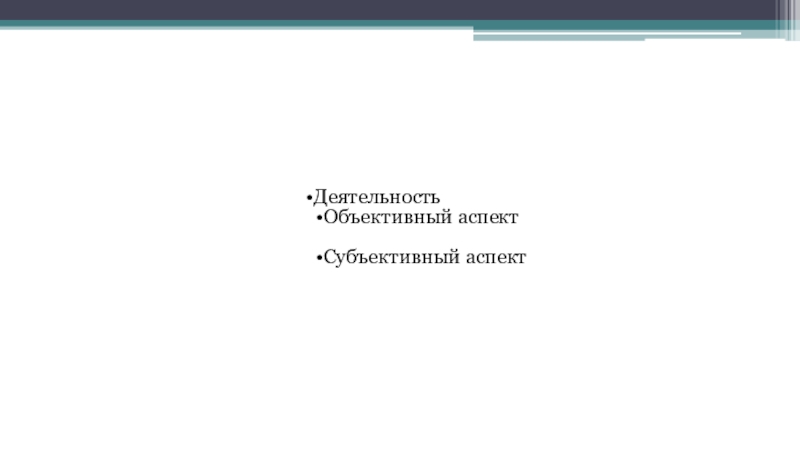 • Деятельность
• Объективный аспект

• Субъективный аспект